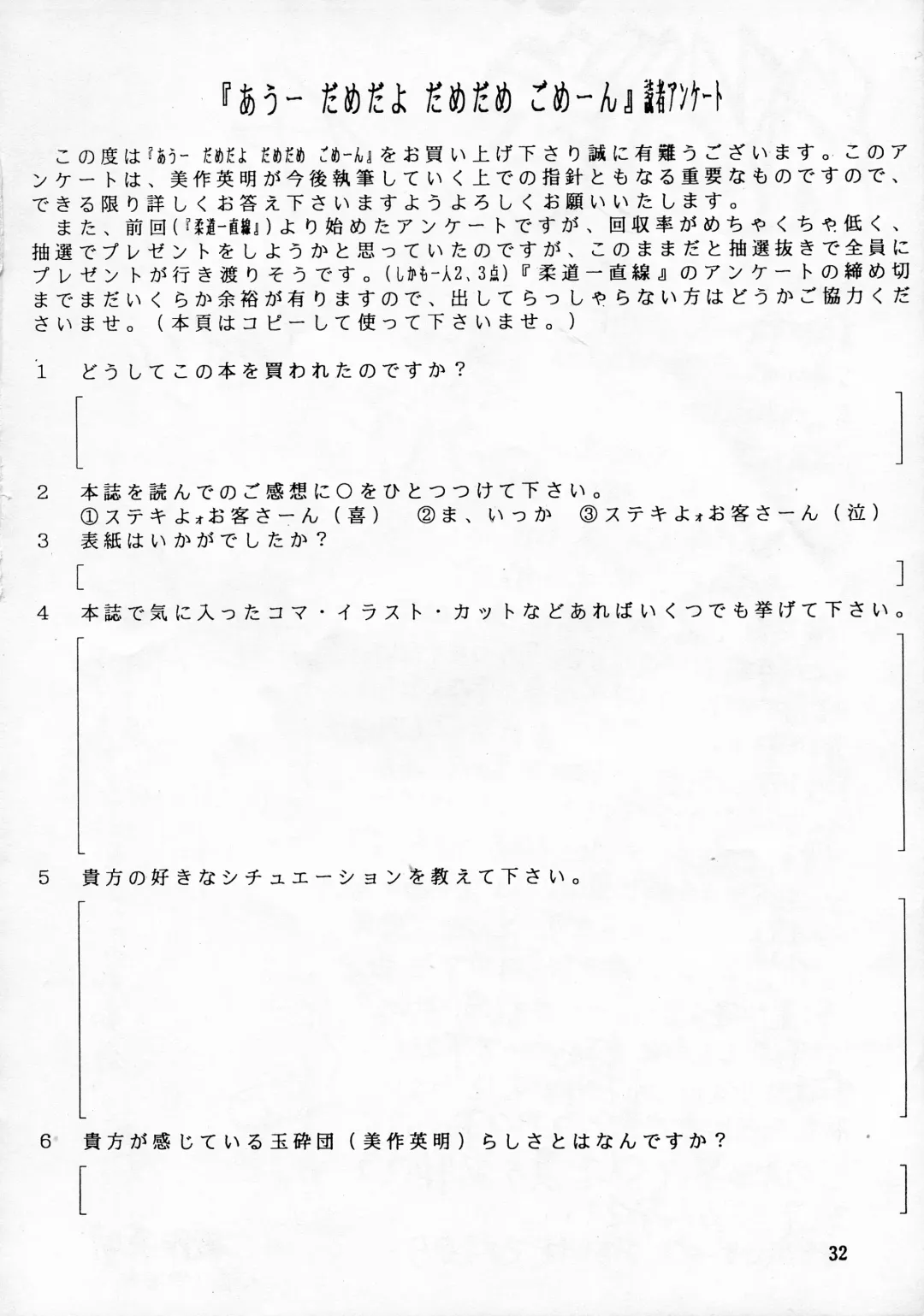 『あうー だめだよ だめだめ ごめーん』読者アンケート

この度は『あうー だめだよ だめだめ ごめーん』をお買い上げ下さり誠に有難うございます。このアンケートは、美作英明が今後執筆していく上での指針ともなる重要なものですので、できる限り詳しくお答え下さいますようよろしくお願いいたします。
また、前回(『柔道一直線』)より始めたアンケートですが、回収率がめちゃくちゃ低く、抽選でプレゼントをしようかと思っていたのですが、このままだと抽選抜きで全員にプレゼントが行き渡りそうです。(しかも一人2、3点)『柔道一直線』のアンケートの締め切までまだいくらか余裕が有りますので、出してらっしゃらない方はどうかご協力くださいませ。(本頁はコピーして使って下さいませ。)

1 どうしてこの本を買われたのですか?

2 本誌を読んでのご感想に○をひとつつけて下さい。
①ステキよォお客さーん(喜) ②ま、いっか ③ステキよォお客さーん(泣)
3 表紙はいかがでしたか?

4 本誌で気に入ったコマ・イラスト・カットなどあればいくつでも挙げて下さい。

5 貴方の好きなシチュエーションを教えて下さい。

6 貴方が感じている玉砕団(美作英明)らしさとはなんですか?

32